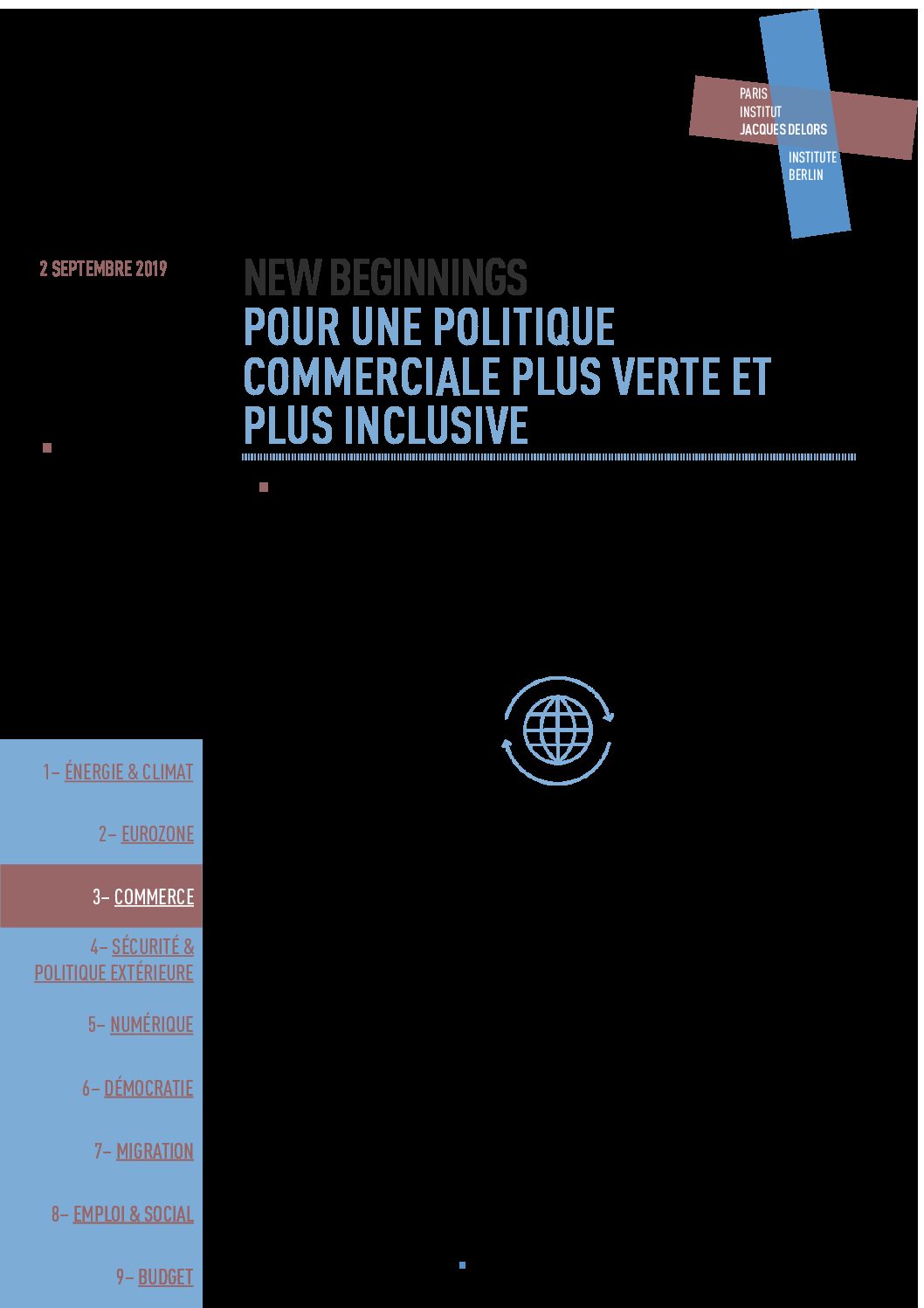 PARIS
INSTITUT
JACQUES DELORS
INSTITUTE
BERLIN

2 SEPTEMBRE 2019

NEW BEGINNINGS
POUR UNE POLITIQUE COMMERCIALE PLUS VERTE ET PLUS INCLUSIVE

1– ÉNERGIE & CLIMAT

2– EUROZONE

3– COMMERCE

4– SÉCURITÉ & POLITIQUE EXTÉRIEURE

5– NUMÉRIQUE

6– DÉMOCRATIE

7– MIGRATION

8– EMPLOI & SOCIAL

9– BUDGET